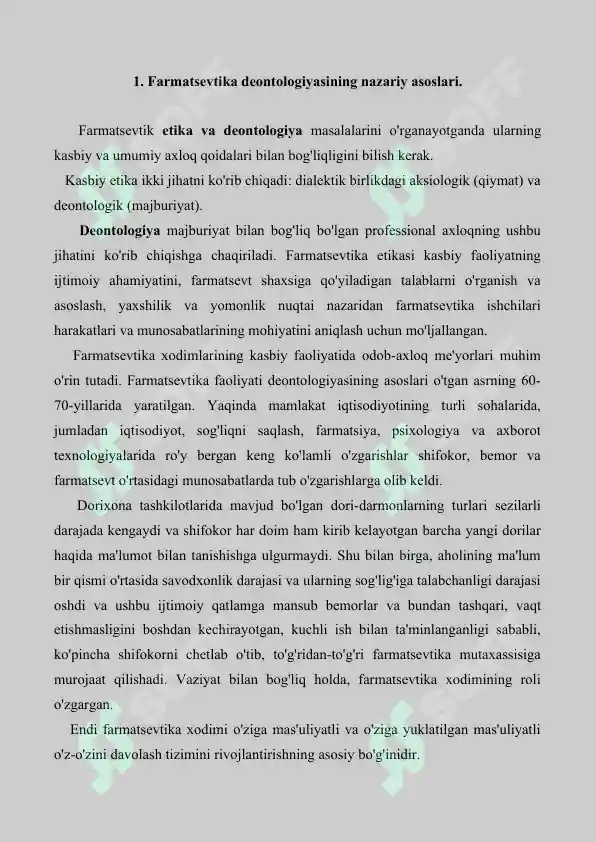 1. Farmatsevtika deontologiyasining nazariy asoslari.

Farmatsevtik etika va deontologiya masalalarini o'rganayotganda ularning kasbiy va umumiy axloq qoidalari bilan bog'liqligini bilish kerak.

Kasbiy etika ikki jihatni ko'rib chiqadi: dialektik birlikdagi aksiologik (qiymat) va deontologik (majburiyat).

Deontologiya majburiyat bilan bog'liq bo'lgan professional axloqning ushbu jihatini ko'rib chiqishga chaqiriladi. Farmatsevtika etikasi kasbiy faoliyatning ijtimoiy ahamiyatini, farmatsevt shaxsiga qo'yiladigan talablarni o'rganish va asoslash, yaxshilik va yomonlik nuqtai nazaridan farmatsevtika ishchilari harakatlari va munosabatlarining mohiyatini aniqlash uchun mo'ljallangan.

Farmatsevtika xodimlarining kasbiy faoliyatida odob-axloq me'yorlari muhim o'rin tutadi. Farmatsevtika faoliyati deontologiyasining asoslari o'tgan asrning 60-70-yillarida yaratilgan. Yaqinda mamlakat iqtisodiyotining turli sohalarida, jumladan iqtisodiyot, sog'liqni saqlash, farmatsiya, psixologiya va axborot texnologiyalarida ro'y bergan keng ko'lamli o'zgarishlar shifokor, bemor va farmatsevt o'rtasidagi munosabatlarda tub o'zgarishlarga olib keldi.

Dorixona tashkilotlarida mavjud bo'lgan dori-darmonlarning turlari sezilarli darajada kengaydi va shifokor har doim ham kirib kelayotgan barcha yangi dorilar haqida ma'lumot bilan tanishishga ulgurmaydi. Shu bilan birga, aholining ma'lum bir qismi o'rtasida savodxonlik darajasi va ularning sog'lig'iga talabchanligi darajasi oshdi va ushbu ijtimoiy qatlamga mansub bemorlar va bundan tashqari, vaqt etishmasligini boshdan kechirayotgan, kuchli ish bilan ta'minlanganligi sababli, ko'pincha shifokorni chetlab o'tib, to'g'ridan-to'g'ri farmatsevtika mutaxassisiga murojaat qilishadi. Vaziyat bilan bog'liq holda, farmatsevtika xodimining roli o'zgargan.

Endi farmatsevtika xodimi o'ziga mas'uliyatli va o'ziga yuklatilgan mas'uliyatli o'z-o'zini davolash tizimini rivojlantirishning asosiy bo'g'inidir.

SOFF